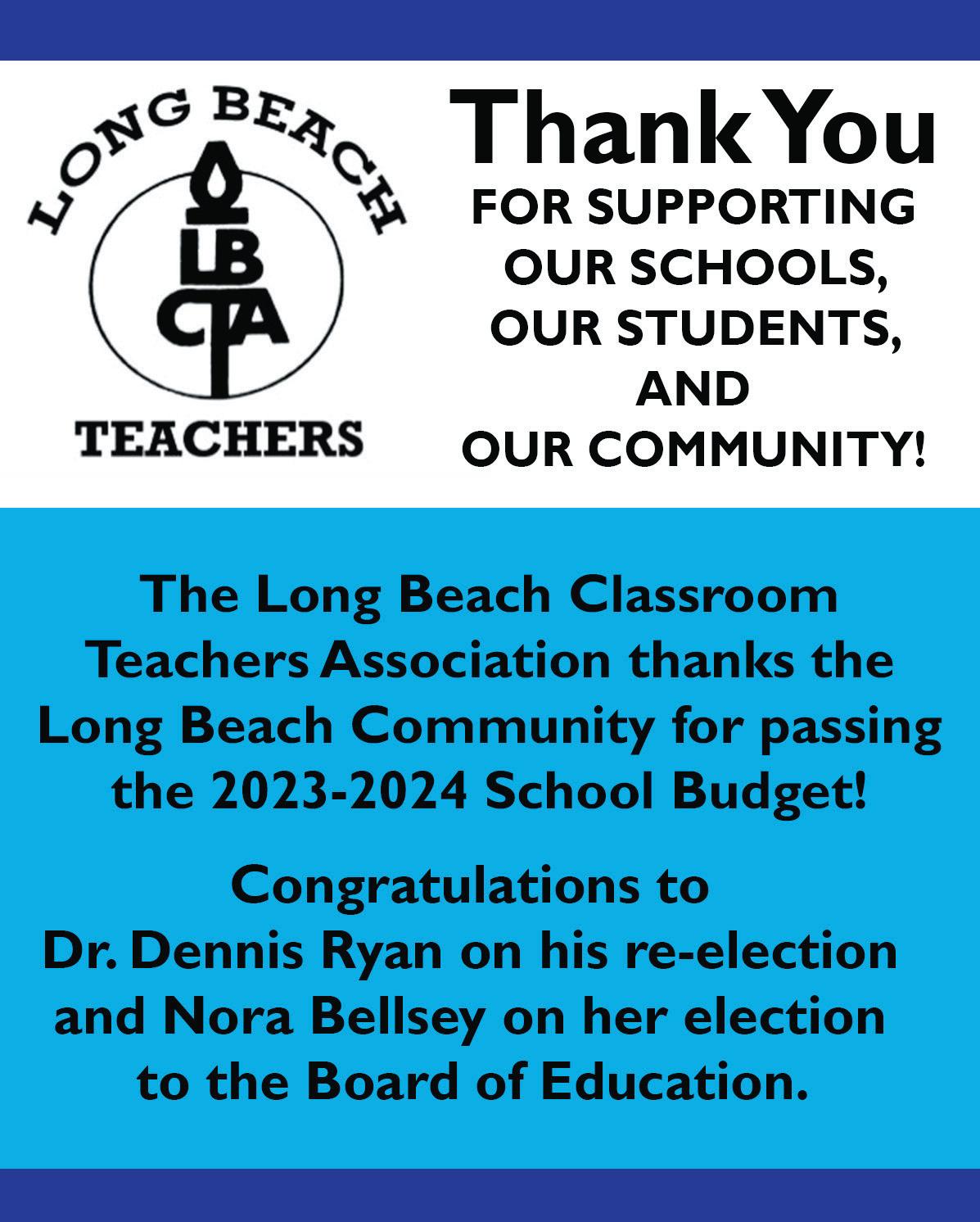 LONG BEACH
LB
CTA
TEACHERS

Thank You
FOR SUPPORTING
OUR SCHOOLS,
OUR STUDENTS,
AND
OUR COMMUNITY!

The Long Beach Classroom Teachers Association thanks the Long Beach Community for passing the 2023-2024 School Budget!

Congratulations to Dr. Dennis Ryan on his re-election and Nora Bellsey on her election to the Board of Education.